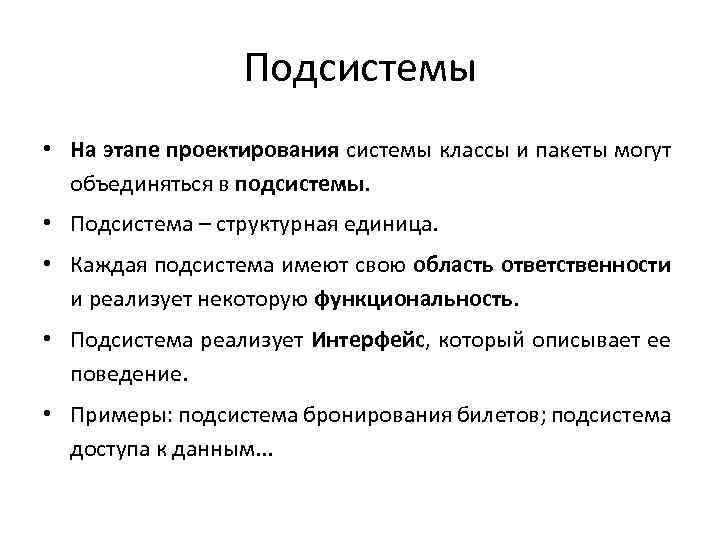 Подсистемы

• На этапе проектирования системы классы и пакеты могут объединяться в подсистемы.

• Подсистема – структурная единица.

• Каждая подсистема имеют свою область ответственности и реализует некоторую функциональность.

• Подсистема реализует Интерфейс, который описывает ее поведение.

• Примеры: подсистема бронирования билетов; подсистема доступа к данным...